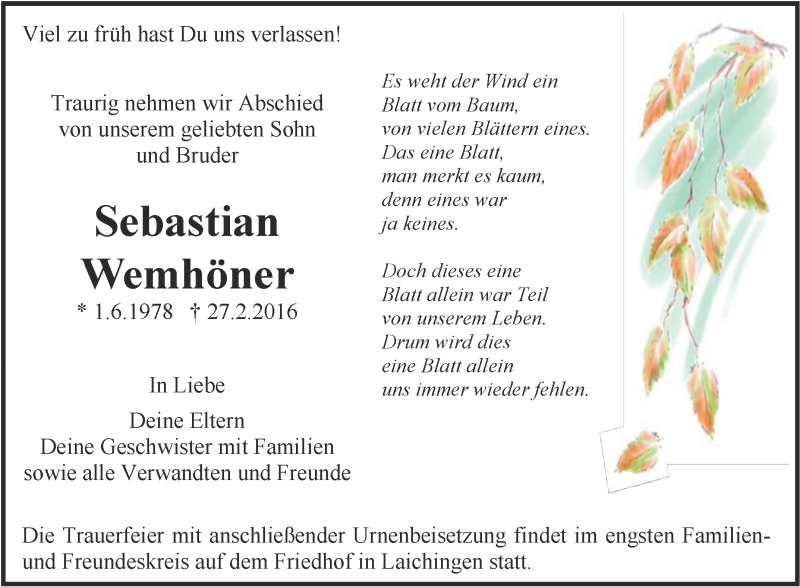 Viel zu früh hast Du uns verlassen!

Traurig nehmen wir Abschied von unserem geliebten Sohn und Bruder

Sebastian Wemhöner

* 1.6.1978 † 27.2.2016

In Liebe

Deine Eltern
Deine Geschwister mit Familien
sowie alle Verwandten und Freunde

Es weht der Wind ein
Blatt vom Baum,
von vielen Blättern eines.
Das eine Blatt,
man merkt es kaum,
denn eines war
ja keines.

Doch dieses eine
Blatt allein war Teil
von unserem Leben.
Drum wird dies
eine Blatt allein
uns immer wieder fehlen.

Die Trauerfeier mit anschließender Urnenbeisetzung findet im engsten Familien- und Freundeskreis auf dem Friedhof in Laichingen statt.